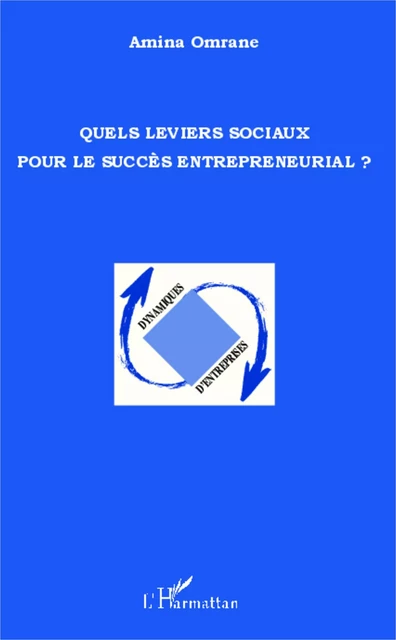 Amina Omrane

QUELS LEVIERS SOCIAUX
POUR LE SUCCÈS ENTREPRENEURIAL ?

DYNAMIQUES
D'ENTREPRISES

L'Harmattan